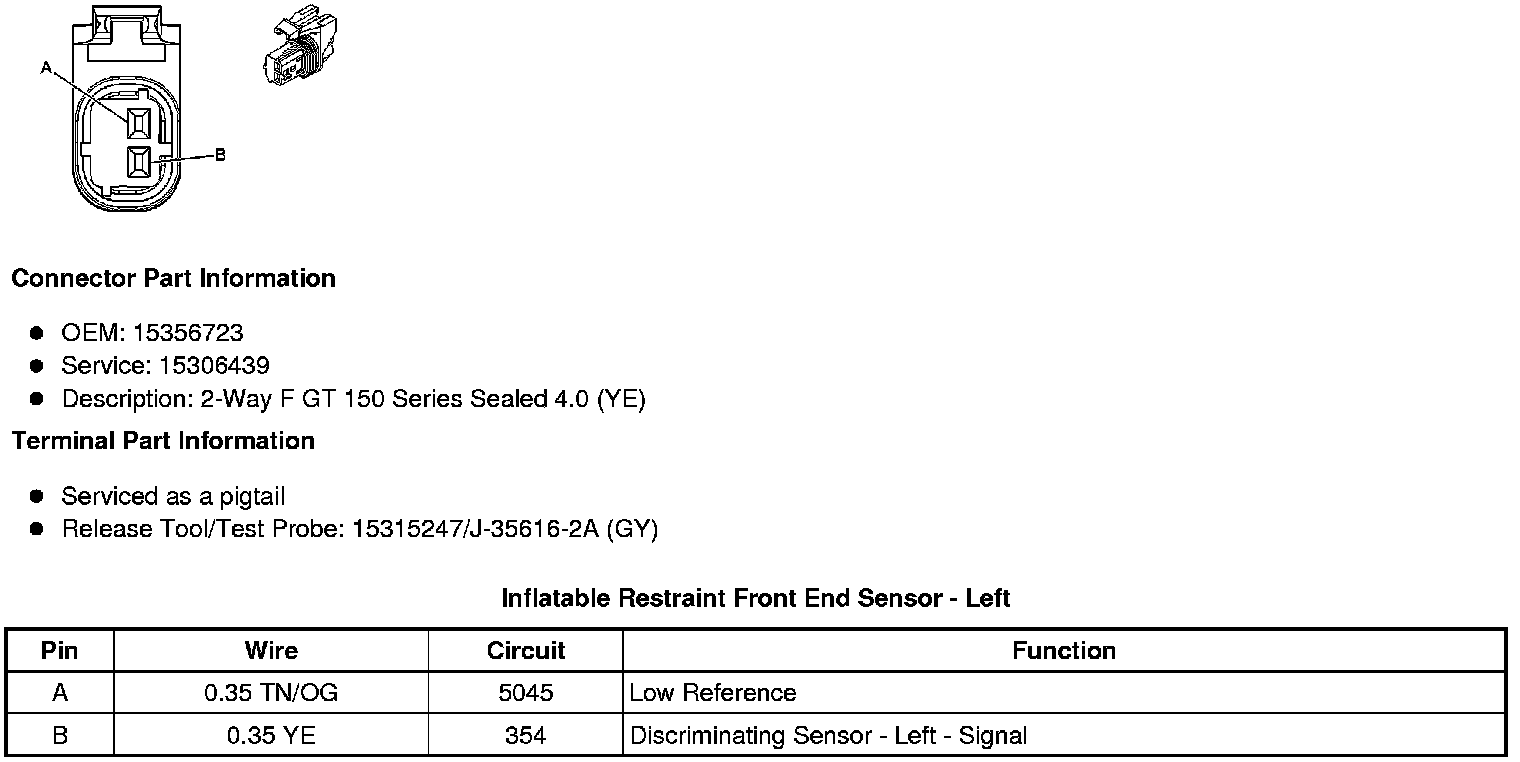 A

B

Connector Part Information

- OEM: 15356723
- Service: 15306439
- Description: 2-Way F GT 150 Series Sealed 4.0 (YE)

Terminal Part Information

- Serviced as a pigtail
- Release Tool/Test Probe: 15315247/J-35616-2A (GY)

Inflatable Restraint Front End Sensor - Left

| Pin | Wire | Circuit | Function |
|---|---|---|---|
| A | 0.35 TN/OG | 5045 | Low Reference |
| B | 0.35 YE | 354 | Discriminating Sensor - Left - Signal |